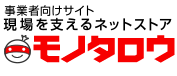 事業者向けサイト
現場を支えるネットストア
モノタロウ